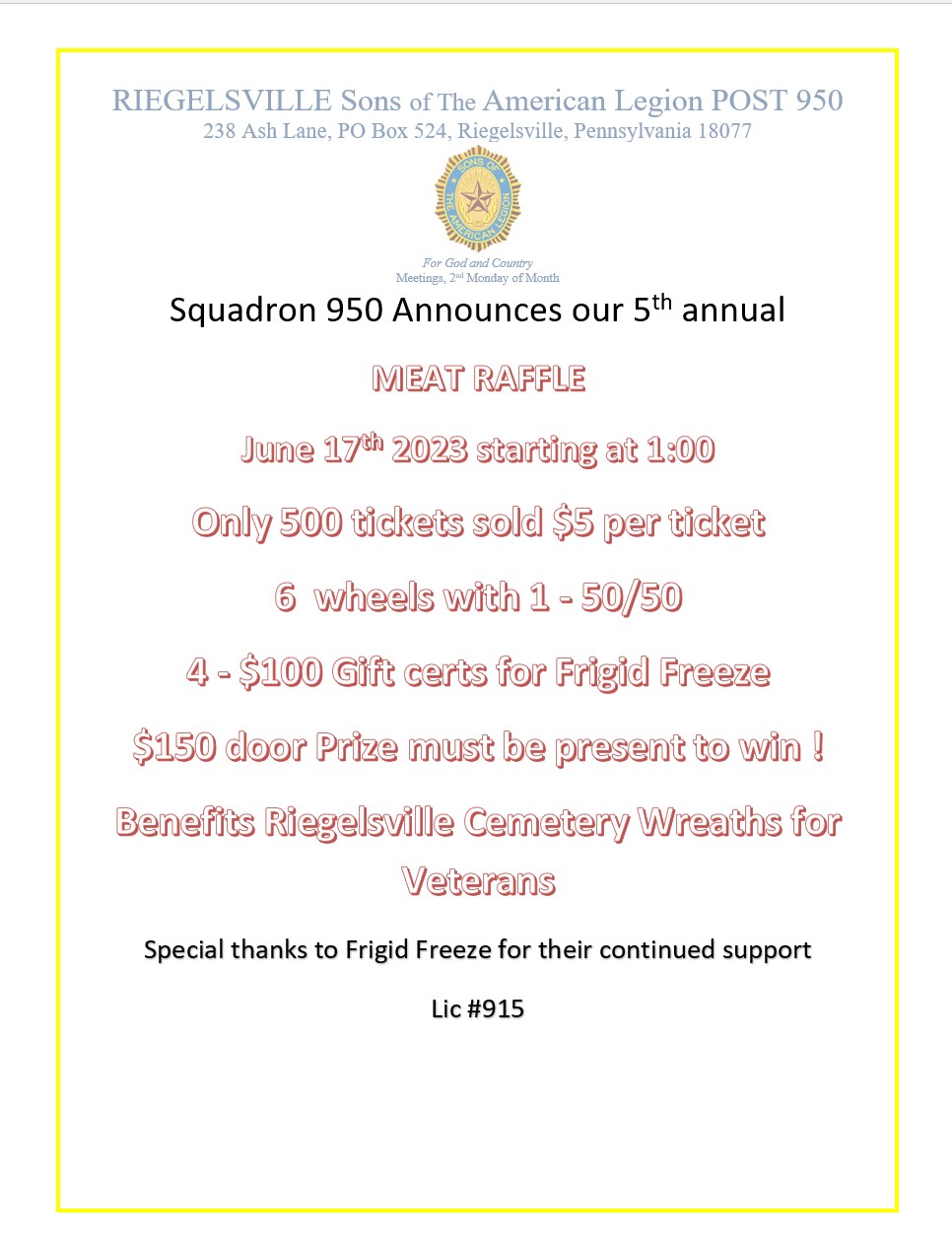 RIEGELSVILLE Sons of The American Legion POST 950
238 Ash Lane, PO Box 524, Riegelsville, Pennsylvania 18077

SONS OF THE AMERICAN LEGION

For God and Country
Meetings, 2nd Monday of Month

Squadron 950 Announces our 5th annual

MEAT RAFFLE

June 17th 2023 starting at 1:00

Only 500 tickets sold $5 per ticket

6 wheels with 1 - 50/50

4 - $100 Gift certs for Frigid Freeze

$150 door Prize must be present to win !

Benefits Riegelsville Cemetery Wreaths for Veterans

Special thanks to Frigid Freeze for their continued support

Lic #915